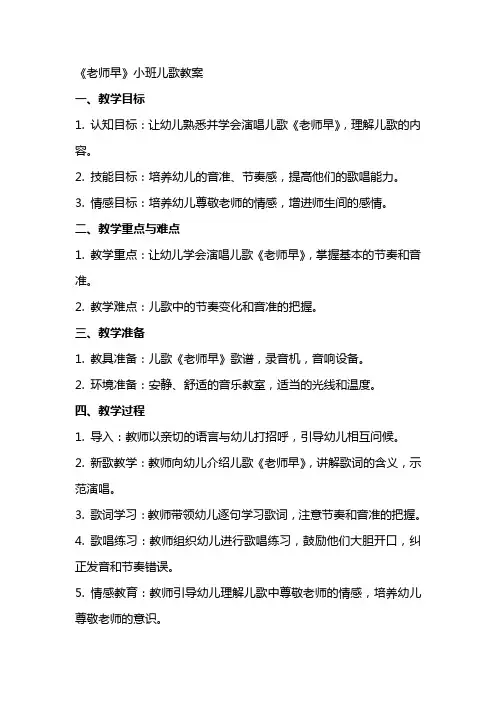 《老师早》小班儿歌教案

一、教学目标

1. 认知目标：让幼儿熟悉并学会演唱儿歌《老师早》，理解儿歌的内容。

2. 技能目标：培养幼儿的音准、节奏感，提高他们的歌唱能力。

3. 情感目标：培养幼儿尊敬老师的情感，增进师生间的感情。

二、教学重点与难点

1. 教学重点：让幼儿学会演唱儿歌《老师早》，掌握基本的节奏和音准。

2. 教学难点：儿歌中的节奏变化和音准的把握。

三、教学准备

1. 教具准备：儿歌《老师早》歌谱，录音机，音响设备。

2. 环境准备：安静、舒适的音乐教室，适当的光线和温度。

四、教学过程

1. 导入：教师以亲切的语言与幼儿打招呼，引导幼儿相互问候。

2. 新歌教学：教师向幼儿介绍儿歌《老师早》，讲解歌词的含义，示范演唱。

3. 歌词学习：教师带领幼儿逐句学习歌词，注意节奏和音准的把握。

4. 歌唱练习：教师组织幼儿进行歌唱练习，鼓励他们大胆开口，纠正发音和节奏错误。

5. 情感教育：教师引导幼儿理解儿歌中尊敬老师的情感，培养幼儿尊敬老师的意识。